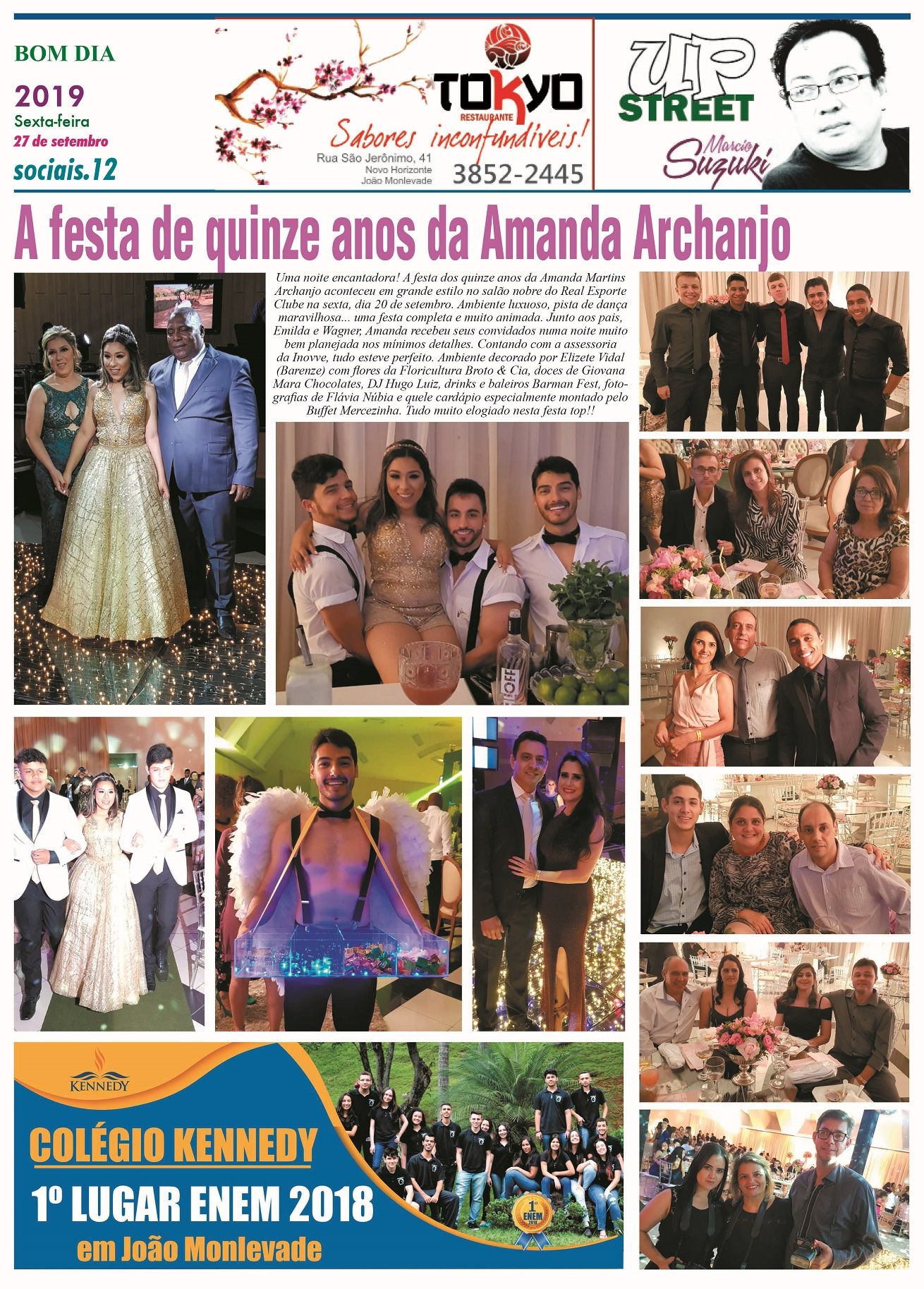 BOM DIA
2019
Sexta-feira
27 de setembro
sociais.12

TOKYO
RESTAURANTE
Sabores inconfundíveis!
Rua São Jerônimo, 41
Novo Horizonte
João Monlevade
3852-2445

UP STREET
Marcio Suzuki

A festa de quinze anos da Amanda Archanjo

Uma noite encantadora! A festa dos quinze anos da Amanda Martins Archanjo aconteceu em grande estilo no salão nobre do Real Esporte Clube na sexta, dia 20 de setembro. Ambiente luxuoso, pista de dança maravilhosa... uma festa completa e muito animada. Junto aos pais, Emilda e Wagner, Amanda recebeu seus convidados numa noite muito bem planejada nos mínimos detalhes. Contando com a assessoria da Inovve, tudo esteve perfeito. Ambiente decorado por Elizete Vidal (Barenze) com flores da Floricultura Broto & Cia, doces de Giovana Mara Chocolates, DJ Hugo Luiz, drinks e baleiros Barman Fest, fotografias de Flávia Núbia e quele cardápio especialmente montado pelo Buffet Mercezinha. Tudo muito elogiado nesta festa top!!

KENNEDY
COLÉGIO KENNEDY
1º LUGAR ENEM 2018
em João Monlevade
1º ENEM 2018